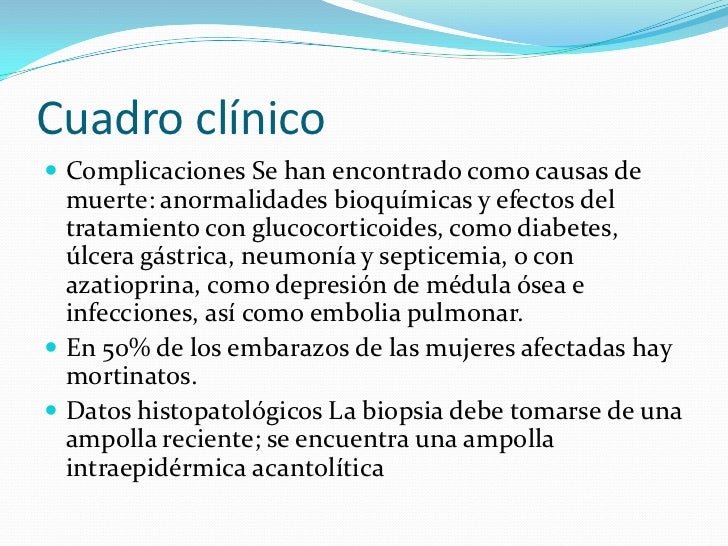 Cuadro clínico

Complicaciones Se han encontrado como causas de muerte: anormalidades bioquímicas y efectos del tratamiento con glucocorticoides, como diabetes, úlcera gástrica, neumonía y septicemia, o con azatioprina, como depresión de médula ósea e infecciones, así como embolia pulmonar.

En 50% de los embarazos de las mujeres afectadas hay mortinatos.

Datos histopatológicos La biopsia debe tomarse de una ampolla reciente; se encuentra una ampolla intraepidérmica acantolítica